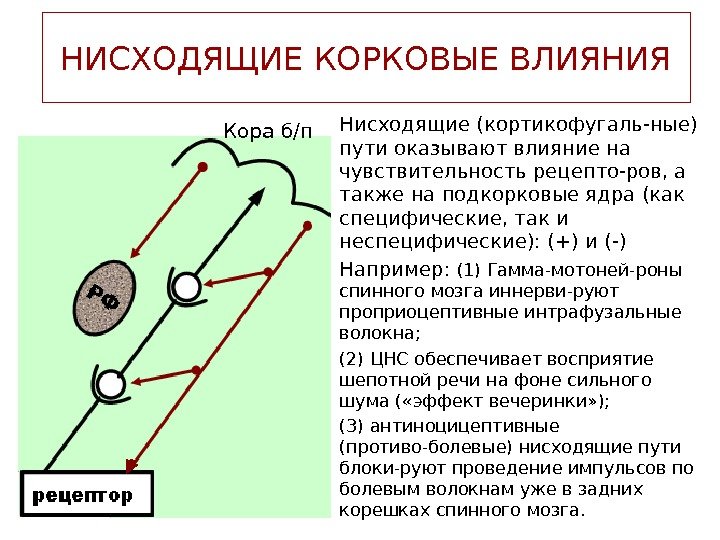 НИСХОДЯЩИЕ КОРКОВЫЕ ВЛИЯНИЯ

Кора б/п

РФ

рецептор

Нисходящие (кортикофугаль-ные) пути оказывают влияние на чувствительность рецепто-ров, а также на подкорковые ядра (как специфические, так и неспецифические): (+) и (-)

Например: (1) Гамма-мотоней-роны спинного мозга иннерви-руют проприоцептивные интрафузальные волокна;

(2) ЦНС обеспечивает восприятие шепотной речи на фоне сильного шума («эффект вечеринки»);

(3) антиноцицептивные (противо-болевые) нисходящие пути блоки-руют проведение импульсов по болевым волокнам уже в задних корешках спинного мозга.